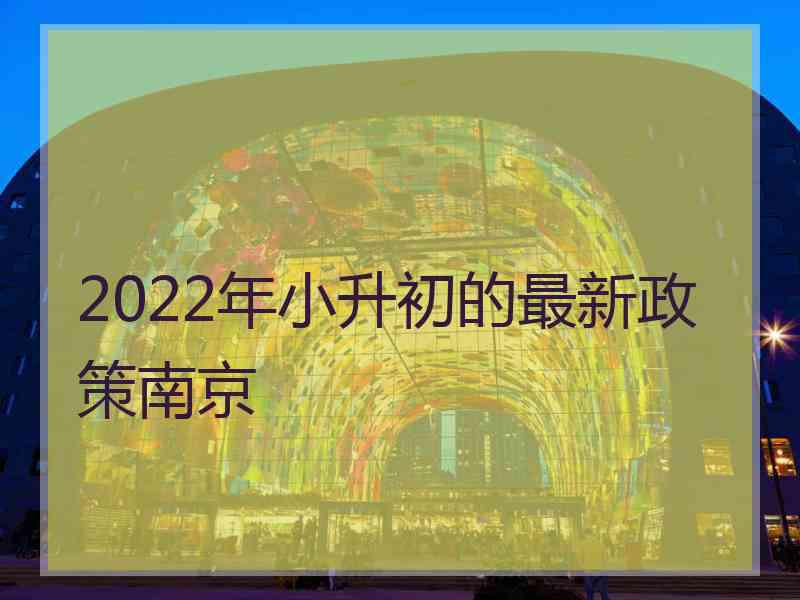 2022年小升初的最新政策南京